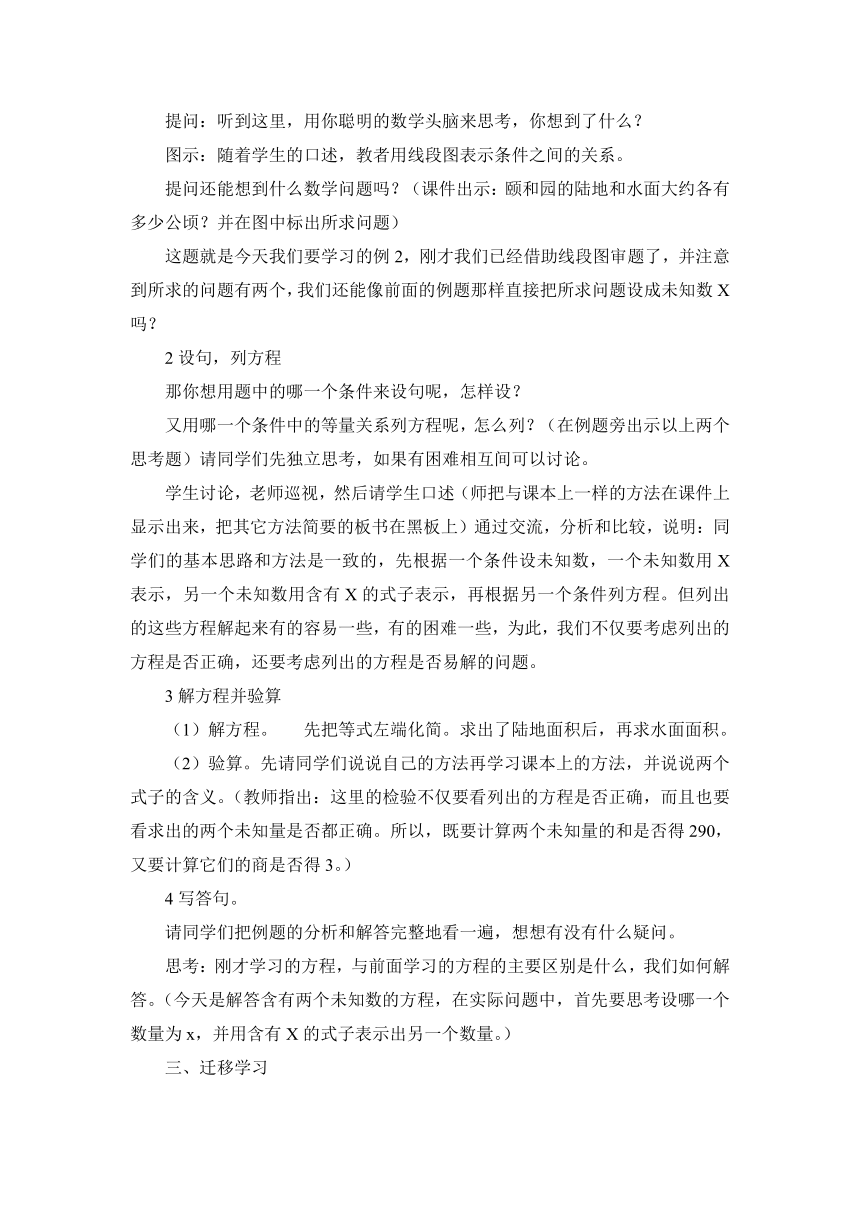 提问：听到这里，用你聪明的数学头脑来思考，你想到了什么？

图示：随着学生的口述，教者用线段图表示条件之间的关系。

提问还能想到什么数学问题吗？（课件出示：颐和园的陆地和水面大约各有多少公顷？并在图中标出所求问题）

这题就是今天我们要学习的例 2，刚才我们已经借助线段图审题了，并注意到所求的问题有两个，我们还能像前面的例题那样直接把所求问题设成未知数 X 吗？

2 设句，列方程

那你想用题中的哪一个条件来设句呢，怎样设？

又用哪一个条件中的等量关系列方程呢，怎么列？（在例题旁出示以上两个思考题）请同学们先独立思考，如果有困难相互间可以讨论。

学生讨论，老师巡视，然后请学生口述（师把与课本上一样的方法在课件上显示出来，把其它方法简要的板书在黑板上）通过交流，分析和比较，说明：同学们的基本思路和方法是一致的，先根据一个条件设未知数，一个未知数用 X 表示，另一个未知数用含有 X 的式子表示，再根据另一个条件列方程。但列出的这些方程解起来有的容易一些，有的困难一些，为此，我们不仅要考虑列出的方程是否正确，还要考虑列出的方程是否易解的问题。

3 解方程并验算

（1）解方程。　先把等式左端化简。求出了陆地面积后，再求水面面积。

（2）验算。先请同学们说说自己的方法再学习课本上的方法，并说说两个式子的含义。（教师指出：这里的检验不仅要看列出的方程是否正确，而且也要看求出的两个未知量是否都正确。所以，既要计算两个未知量的和是否得 290，又要计算它们的商是否得 3。）

4 写答句。

请同学们把例题的分析和解答完整地看一遍，想想有没有什么疑问。

思考：刚才学习的方程，与前面学习的方程的主要区别是什么，我们如何解答。（今天是解答含有两个未知数的方程，在实际问题中，首先要思考设哪一个数量为 x，并用含有 X 的式子表示出另一个数量。）

三、迁移学习